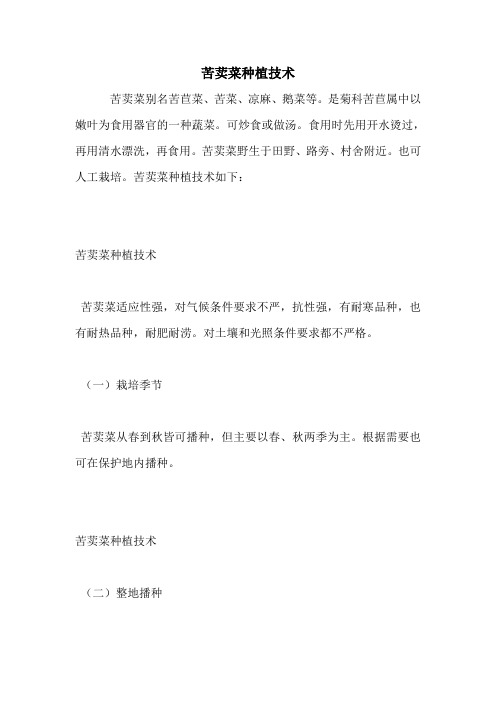 苦荬菜种植技术

苦荬菜别名苦苣菜、苦菜、凉麻、鹅菜等。是菊科苦苣属中以嫩叶为食用器官的一种蔬菜。可炒食或做汤。食用时先用开水烫过，再用清水漂洗，再食用。苦荬菜野生于田野、路旁、村舍附近。也可人工栽培。苦荬菜种植技术如下：

苦荬菜种植技术

苦荬菜适应性强，对气候条件要求不严，抗性强，有耐寒品种，也有耐热品种，耐肥耐涝。对土壤和光照条件要求都不严格。

（一）栽培季节

苦荬菜从春到秋皆可播种，但主要以春、秋两季为主。根据需要也可在保护地内播种。

苦荬菜种植技术

（二）整地播种